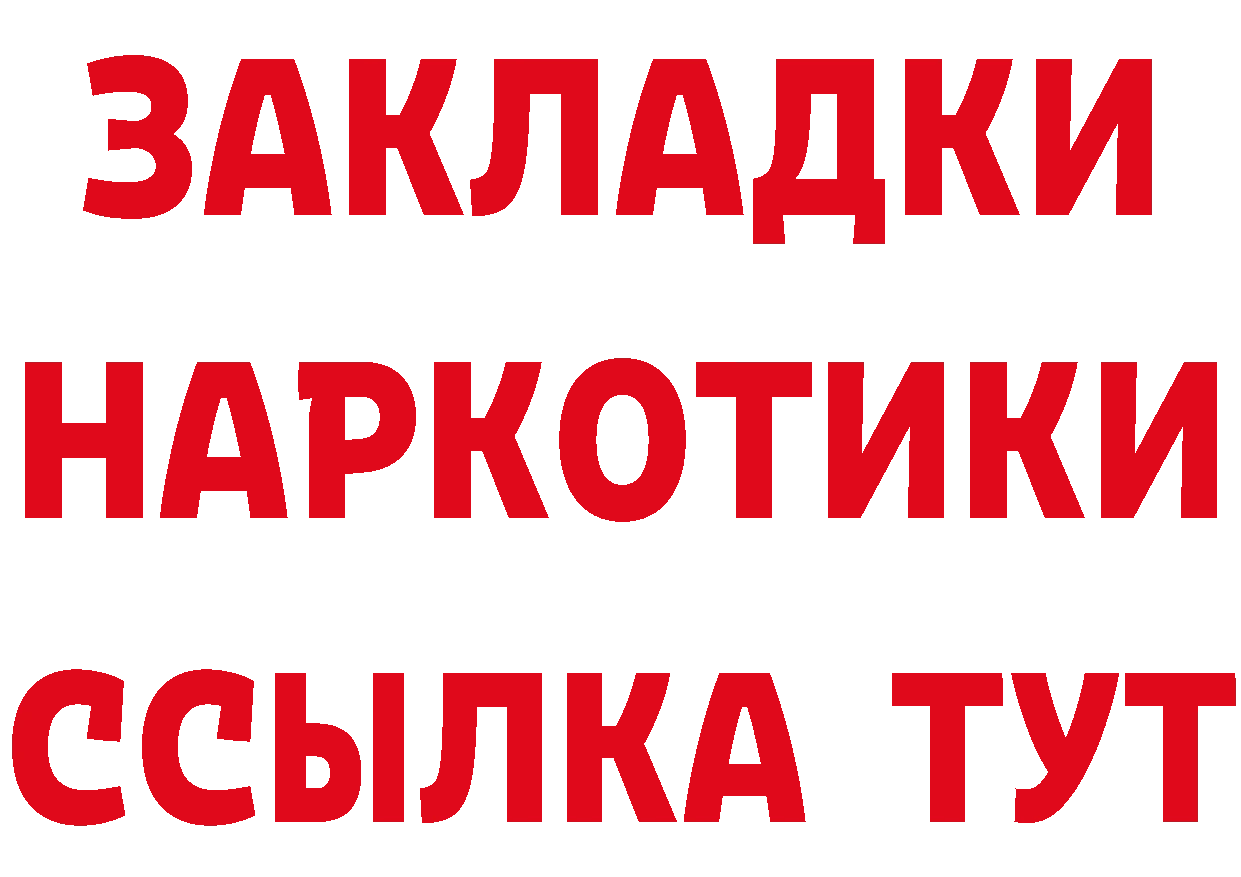 ЗАКЛАДКИ
НАРКОТИКИ
ССЫЛКА ТУТ